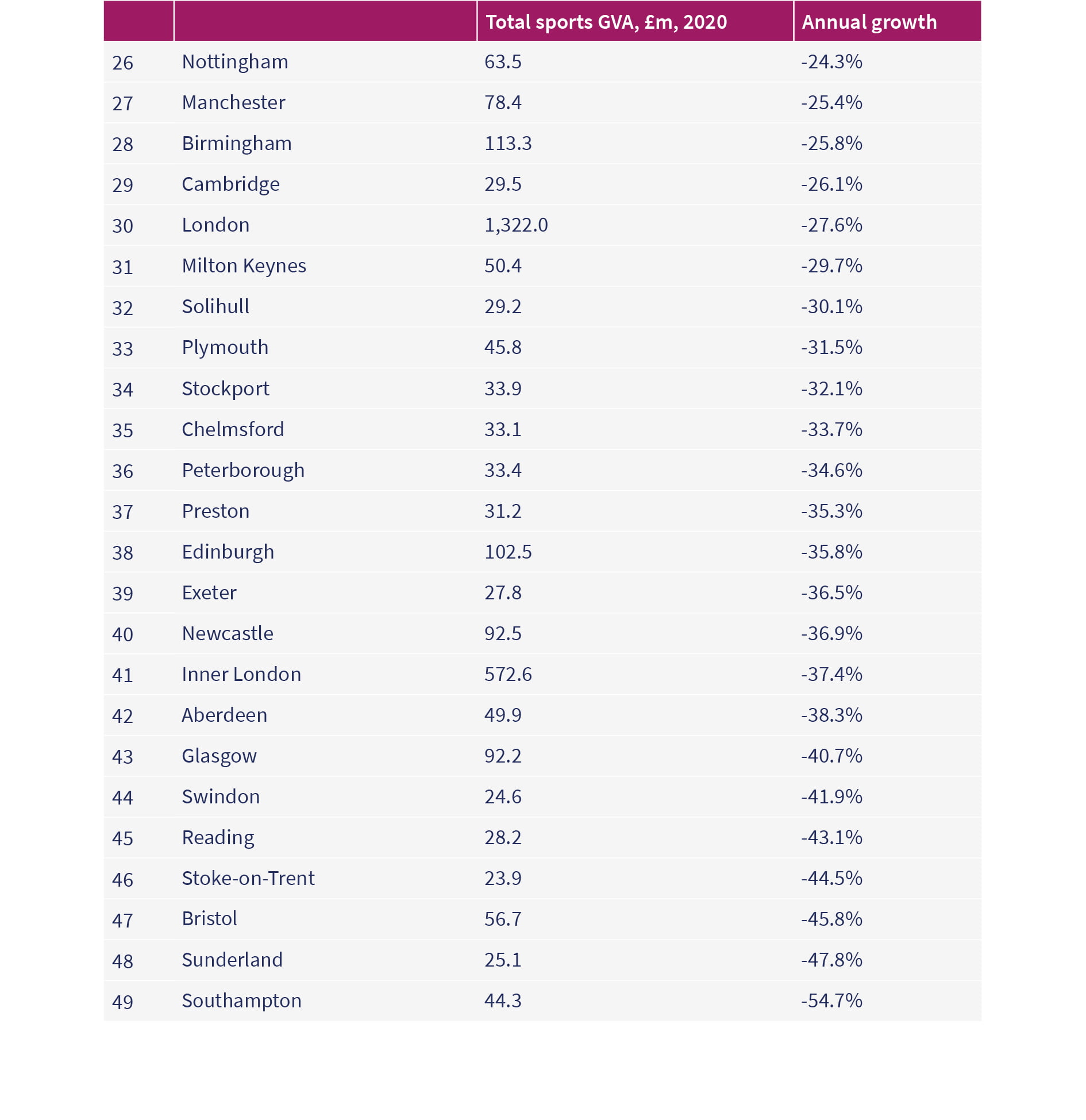 | | | Total sports GVA, £m, 2020 | Annual growth |
|---|---|---|---|
| 26 | Nottingham | 63.5 | -24.3% |
| 27 | Manchester | 78.4 | -25.4% |
| 28 | Birmingham | 113.3 | -25.8% |
| 29 | Cambridge | 29.5 | -26.1% |
| 30 | London | 1,322.0 | -27.6% |
| 31 | Milton Keynes | 50.4 | -29.7% |
| 32 | Solihull | 29.2 | -30.1% |
| 33 | Plymouth | 45.8 | -31.5% |
| 34 | Stockport | 33.9 | -32.1% |
| 35 | Chelmsford | 33.1 | -33.7% |
| 36 | Peterborough | 33.4 | -34.6% |
| 37 | Preston | 31.2 | -35.3% |
| 38 | Edinburgh | 102.5 | -35.8% |
| 39 | Exeter | 27.8 | -36.5% |
| 40 | Newcastle | 92.5 | -36.9% |
| 41 | Inner London | 572.6 | -37.4% |
| 42 | Aberdeen | 49.9 | -38.3% |
| 43 | Glasgow | 92.2 | -40.7% |
| 44 | Swindon | 24.6 | -41.9% |
| 45 | Reading | 28.2 | -43.1% |
| 46 | Stoke-on-Trent | 23.9 | -44.5% |
| 47 | Bristol | 56.7 | -45.8% |
| 48 | Sunderland | 25.1 | -47.8% |
| 49 | Southampton | 44.3 | -54.7% |